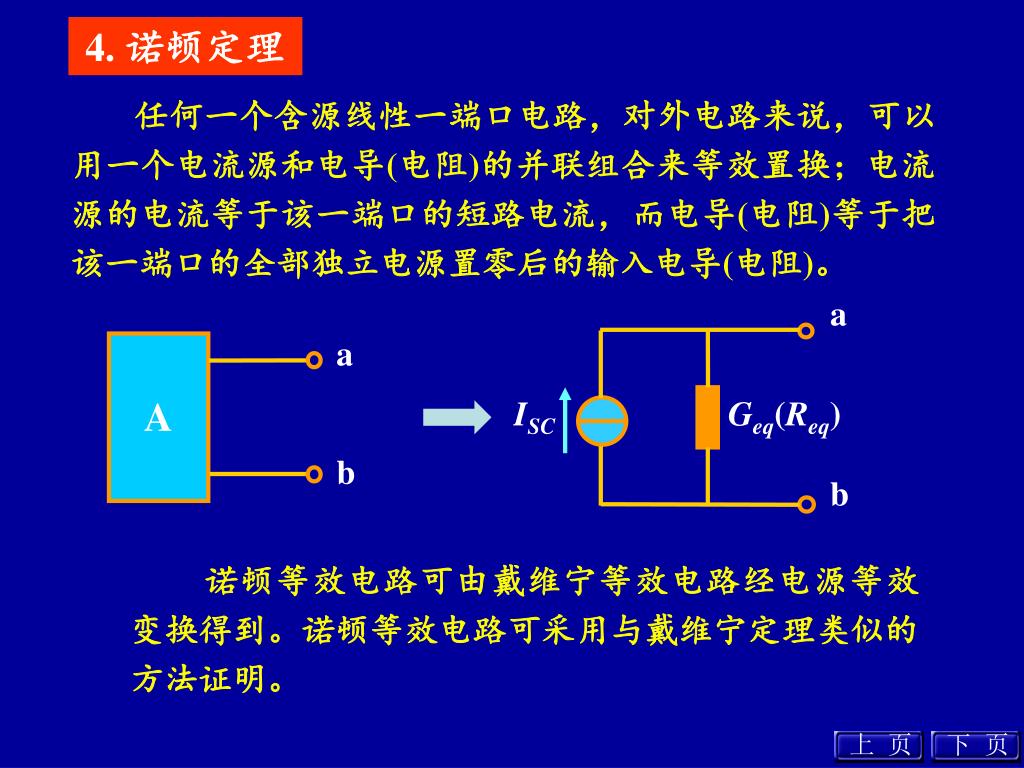 4. 诺顿定理

任何一个含源线性一端口电路，对外电路来说，可以用一个电流源和电导(电阻)的并联组合来等效置换；电流源的电流等于该一端口的短路电流，而电导(电阻)等于把该一端口的全部独立电源置零后的输入电导(电阻)。

A

a

b

$I_{SC}$

$G_{eq}(R_{eq})$

a

b

诺顿等效电路可由戴维宁等效电路经电源等效变换得到。诺顿等效电路可采用与戴维宁定理类似的方法证明。

上 页 下 页